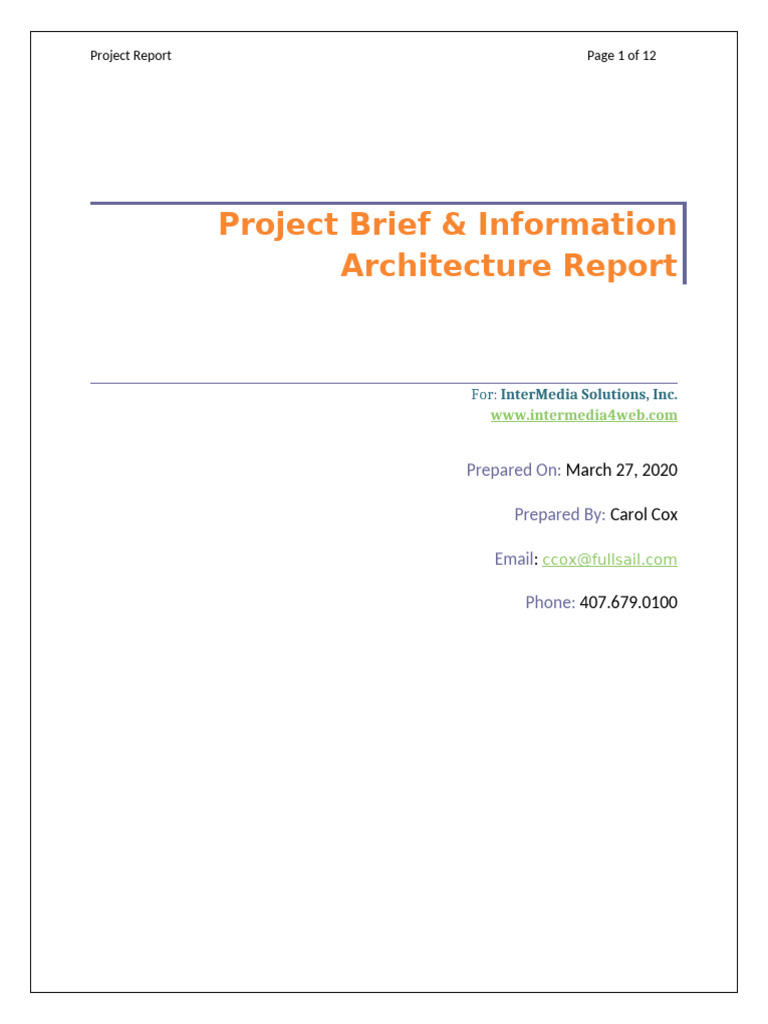 Project Report

Page 1 of 12

Project Brief & Information Architecture Report

For: InterMedia Solutions, Inc.
www.intermedia4web.com

Prepared On: March 27, 2020

Prepared By: Carol Cox

Email: ccox@fullsail.com

Phone: 407.679.0100